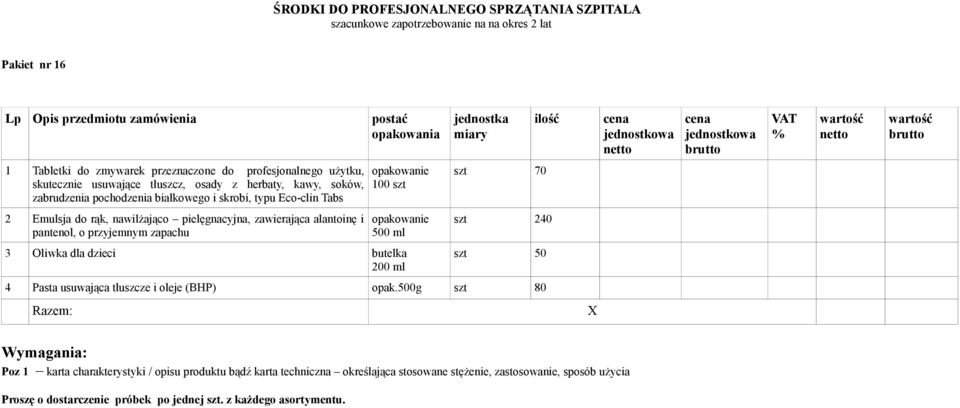 ŚRODKI DO PROFESJONALNEGO SPRZĄTANIA SZPITALA
szacunkowe zapotrzebowanie na na okres 2 lat

Pakiet nr 16

| Lp | Opis przedmiotu zamówienia | postać opakowania | jednostka miary | ilość | cena jednostkowa netto | cena jednostkowa brutto | VAT % | wartość netto | wartość brutto |
|---|---|---|---|---|---|---|---|---|---|
| 1 | Tabletki do zmywarek przeznaczone do profesjonalnego użytku, skutecznie usuwające tłuszcz, osady z herbaty, kawy, soków, zabrudzenia pochodzenia białkowego i skrobi, typu Eco-clin Tabs | opakowanie 100 szt | szt | 70 | | | | | |
| 2 | Emulsja do rąk, nawilżająco – pielęgnacyjna, zawierająca alantoinę i pantenol, o przyjemnym zapachu | opakowanie 500 ml | szt | 240 | | | | | |
| 3 | Oliwka dla dzieci | butelka 200 ml | szt | 50 | | | | | |
| 4 | Pasta usuwająca tłuszcze i oleje (BHP) | opak.500g | szt | 80 | | | | | |
| | Razem: | | | | X | | | | |

Wymagania:
Poz 1 – karta charakterystyki / opisu produktu bądź karta techniczna – określająca stosowane stężenie, zastosowanie, sposób użycia

Proszę o dostarczenie próbek po jednej szt. z każdego asortymentu.